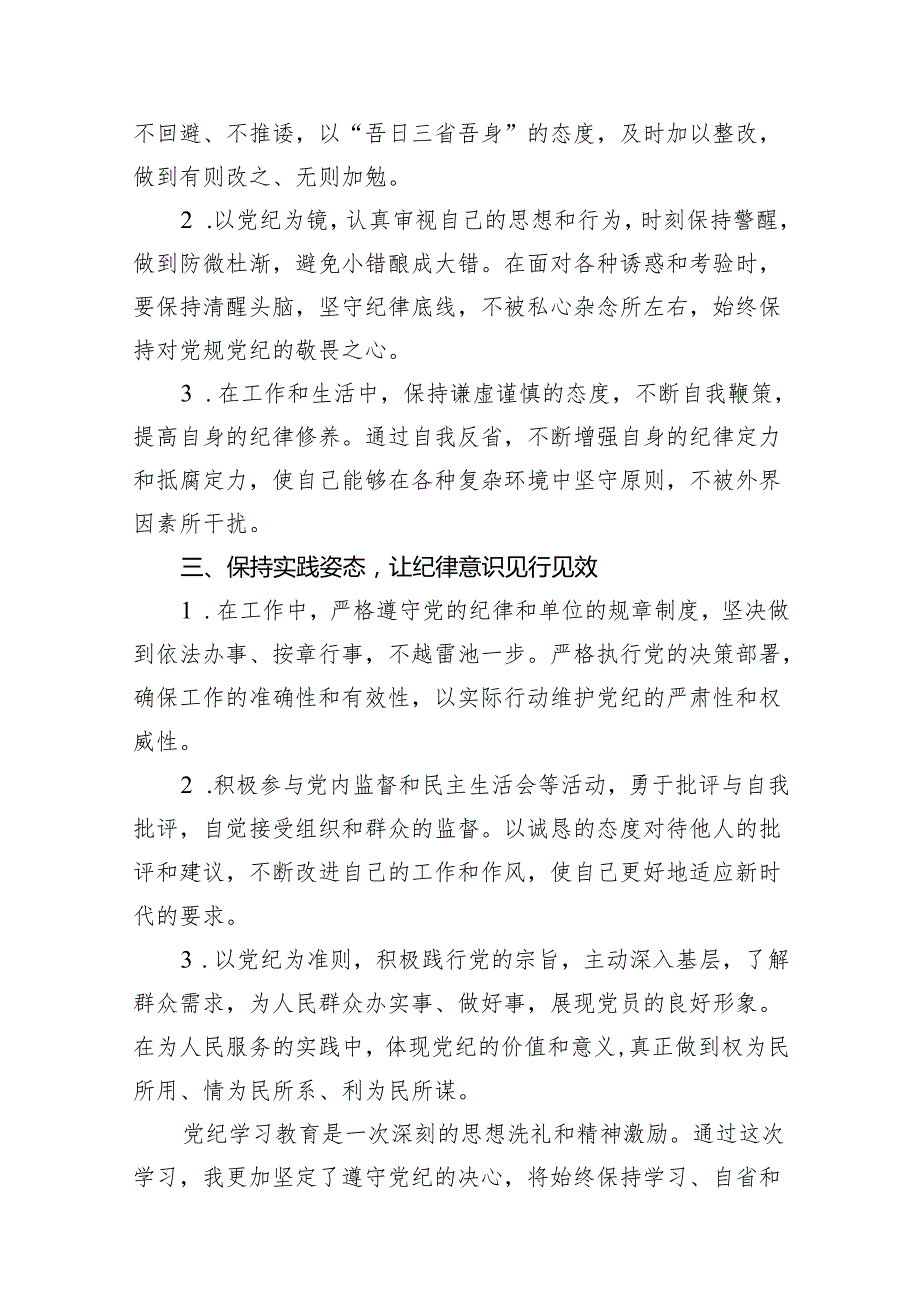 不回避、不推诿，以“吾日三省吾身”的态度，及时加以整改，做到有则改之、无则加勉。

2.以党纪为镜，认真审视自己的思想和行为，时刻保持警醒，做到防微杜渐，避免小错酿成大错。在面对各种诱惑和考验时，要保持清醒头脑，坚守纪律底线，不被私心杂念所左右，始终保持对党规党纪的敬畏之心。

3.在工作和生活中，保持谦虚谨慎的态度，不断自我鞭策，提高自身的纪律修养。通过自我反省，不断增强自身的纪律定力和抵腐定力，使自己能够在各种复杂环境中坚守原则，不被外界因素所干扰。

三、保持实践姿态，让纪律意识见行见效

1.在工作中，严格遵守党的纪律和单位的规章制度，坚决做到依法办事、按章行事，不越雷池一步。严格执行党的决策部署，确保工作的准确性和有效性，以实际行动维护党纪的严肃性和权威性。

2.积极参与党内监督和民主生活会等活动，勇于批评与自我批评，自觉接受组织和群众的监督。以诚恳的态度对待他人的批评和建议，不断改进自己的工作和作风，使自己更好地适应新时代的要求。

3.以党纪为准则，积极践行党的宗旨，主动深入基层，了解群众需求，为人民群众办实事、做好事，展现党员的良好形象。在为人民服务的实践中，体现党纪的价值和意义，真正做到权为民所用、情为民所系、利为民所谋。

党纪学习教育是一次深刻的思想洗礼和精神激励。通过这次学习，我更加坚定了遵守党纪的决心，将始终保持学习、自省和